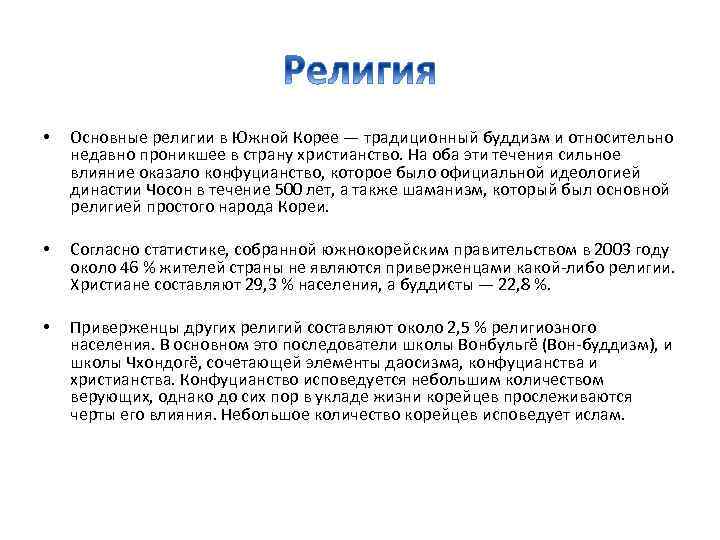 Религия

• Основные религии в Южной Корее — традиционный буддизм и относительно недавно проникшее в страну христианство. На оба эти течения сильное влияние оказало конфуцианство, которое было официальной идеологией династии Чосон в течение 500 лет, а также шаманизм, который был основной религией простого народа Кореи.

• Согласно статистике, собранной южнокорейским правительством в 2003 году около 46 % жителей страны не являются приверженцами какой-либо религии. Христиане составляют 29,3 % населения, а буддисты — 22,8 %.

• Приверженцы других религий составляют около 2,5 % религиозного населения. В основном это последователи школы Вонбульгё (Вон-буддизм), и школы Чхондогё, сочетающей элементы даосизма, конфуцианства и христианства. Конфуцианство исповедуется небольшим количеством верующих, однако до сих пор в укладе жизни корейцев прослеживаются черты его влияния. Небольшое количество корейцев исповедует ислам.